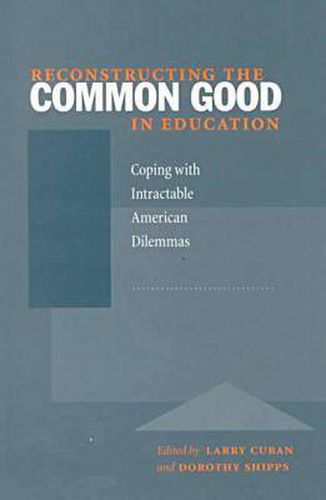 RECONSTRUCTING THE
COMMON GOOD
IN EDUCATION

Coping with Intractable American Dilemmas

Edited by LARRY CUBAN
and DOROTHY SHIPPS